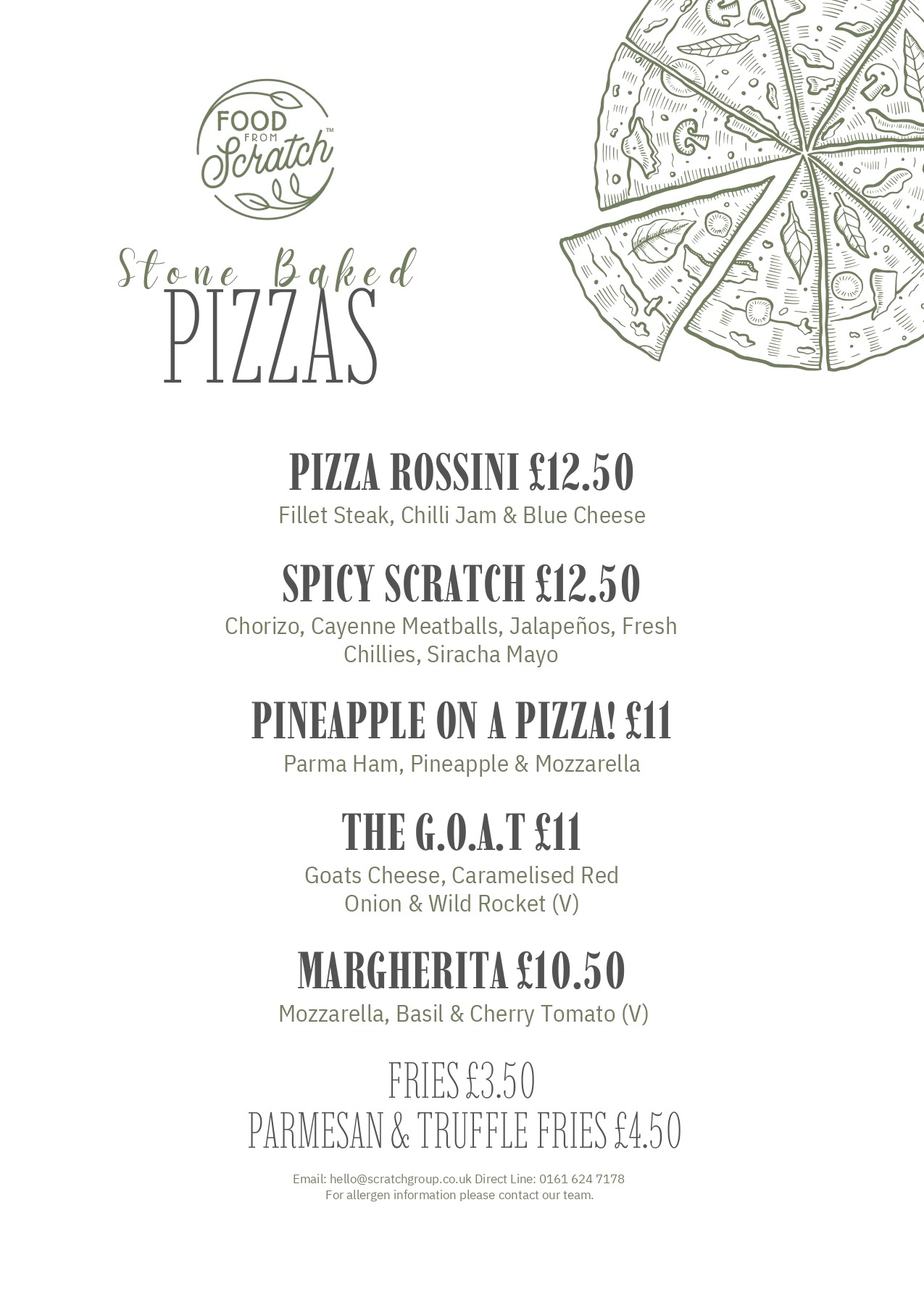 FOOD FROM Scratch™

Stone Baked
PIZZAS

PIZZA ROSSINI £12.50
Fillet Steak, Chilli Jam & Blue Cheese

SPICY SCRATCH £12.50
Chorizo, Cayenne Meatballs, Jalapeños, Fresh Chillies, Siracha Mayo

PINEAPPLE ON A PIZZA! £11
Parma Ham, Pineapple & Mozzarella

THE G.O.A.T £11
Goats Cheese, Caramelised Red Onion & Wild Rocket (V)

MARGHERITA £10.50
Mozzarella, Basil & Cherry Tomato (V)

FRIES £3.50
PARMESAN & TRUFFLE FRIES £4.50

Email: hello@scratchgroup.co.uk Direct Line: 0161 624 7178
For allergen information please contact our team.